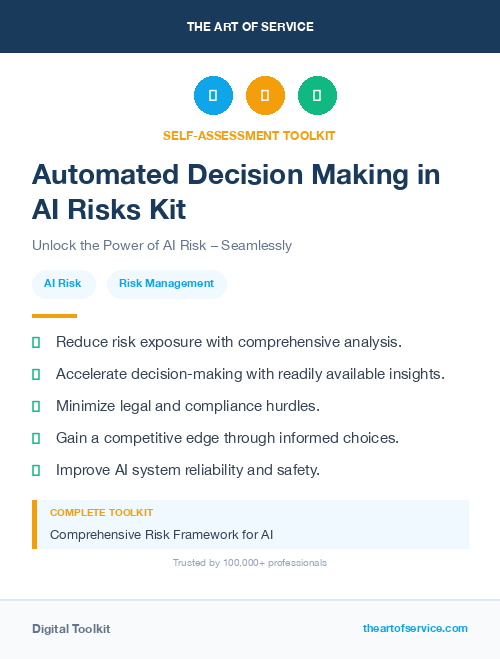 THE ART OF SERVICE

SELF-ASSESSMENT TOOLKIT

Automated Decision Making in AI Risks Kit

Unlock the Power of AI Risk – Seamlessly

AI Risk

Risk Management

Reduce risk exposure with comprehensive analysis.

Accelerate decision-making with readily available insights.

Minimize legal and compliance hurdles.

Gain a competitive edge through informed choices.

Improve AI system reliability and safety.

COMPLETE TOOLKIT

Comprehensive Risk Framework for AI

Trusted by 100,000+ professionals

Digital Toolkit

theartofservice.com